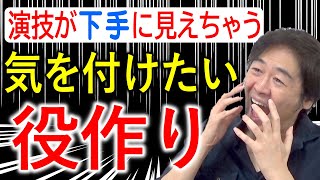 演技が下手に見えちゃう
気を付けたい
役作り